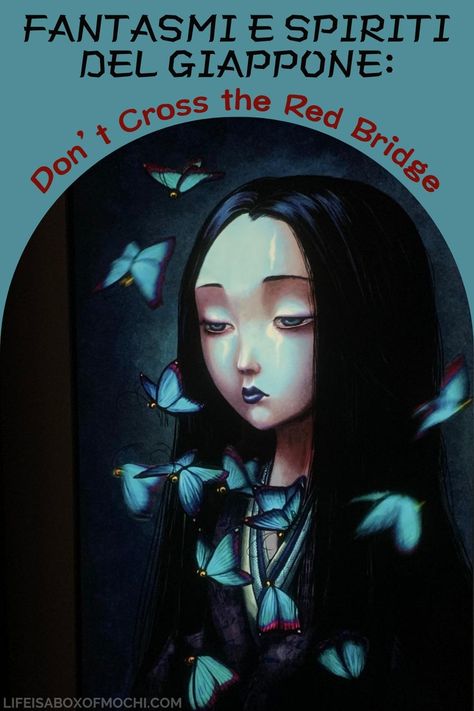 FANTASMI E SPIRITI DEL GIAPPONE:

Don't Cross the Red Bridge

LIFEISABOXOFMOCHI.COM